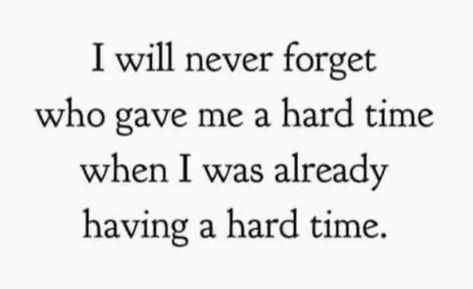 I will never forget who gave me a hard time when I was already having a hard time.